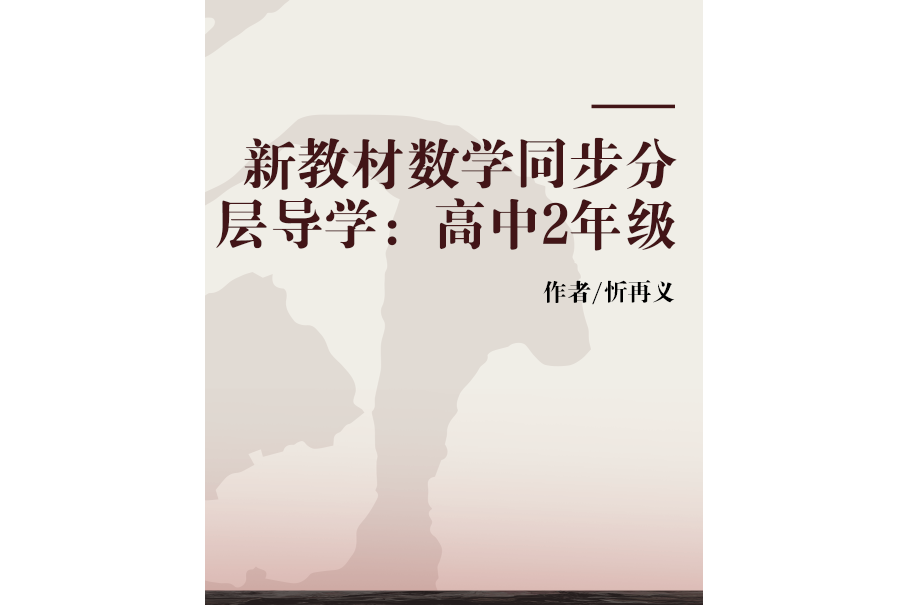 新教材数学同步分层导学：高中2年级

作者/忻再义